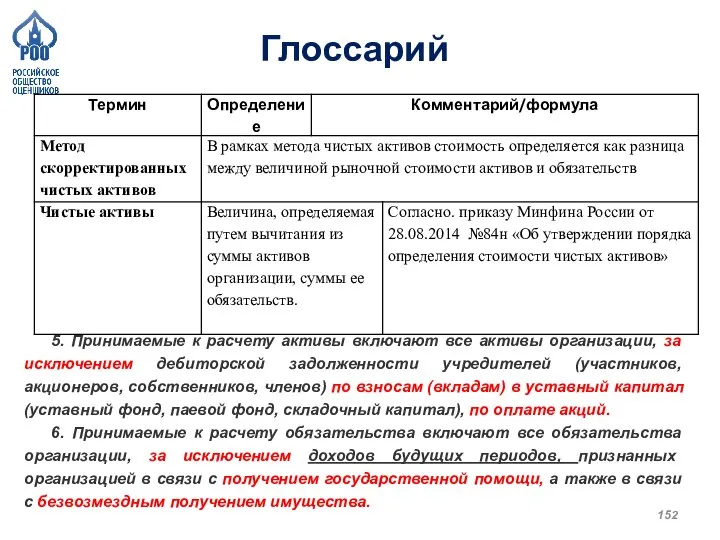 РОО
РОССИЙСКОЕ ОБЩЕСТВО ОЦЕНЩИКОВ

Глоссарий

| Термин | Определение | Комментарий/формула |
|---|---|---|
| Метод скорректированных чистых активов | В рамках метода чистых активов стоимость определяется как разница между величиной рыночной стоимости активов и обязательств | |
| Чистые активы | Величина, определяемая путем вычитания из суммы активов организации, суммы ее обязательств. | Согласно. приказу Минфина России от 28.08.2014 №84н «Об утверждении порядка определения стоимости чистых активов» |

5. Принимаемые к расчету активы включают все активы организации, за исключением дебиторской задолженности учредителей (участников, акционеров, собственников, членов) по взносам (вкладам) в уставный капитал (уставный фонд, паевой фонд, складочный капитал), по оплате акций.

6. Принимаемые к расчету обязательства включают все обязательства организации, за исключением доходов будущих периодов, признанных организацией в связи с получением государственной помощи, а также в связи с безвозмездным получением имущества.

152